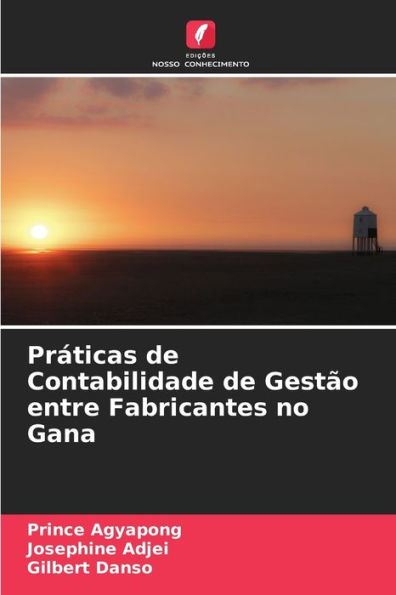 EDIÇÕES
NOSSO CONHECIMENTO

Práticas de Contabilidade de Gestão entre Fabricantes no Gana

Prince Agyapong
Josephine Adjei
Gilbert Danso